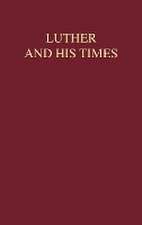 LUTHER
AND HIS TIMES